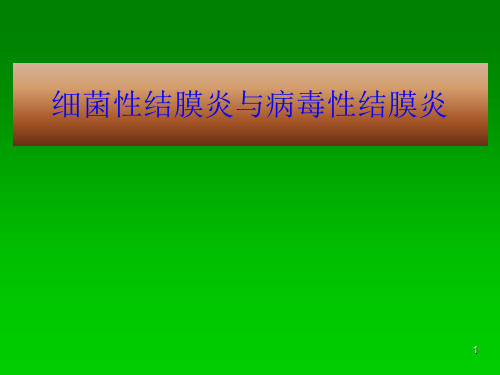 细菌性结膜炎与病毒性结膜炎

1